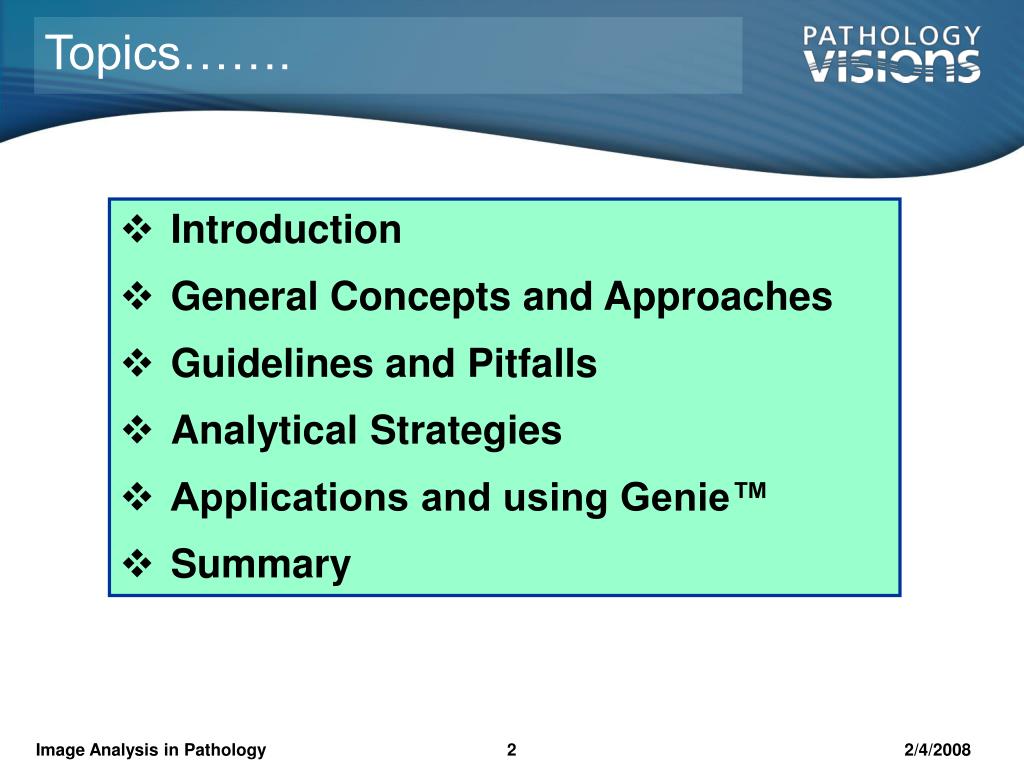 Topics…….

PATHOLOGY VISIONS

❖ Introduction
❖ General Concepts and Approaches
❖ Guidelines and Pitfalls
❖ Analytical Strategies
❖ Applications and using Genie™
❖ Summary

Image Analysis in Pathology 2 2/4/2008